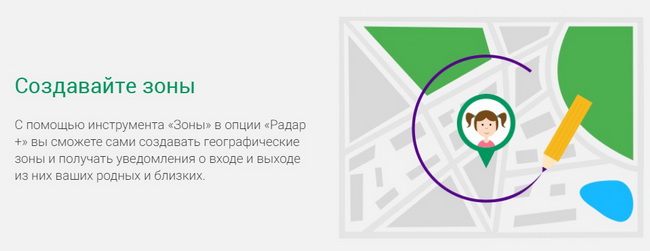 Создавайте зоны

С помощью инструмента «Зоны» в опции «Радар +» вы сможете сами создавать географические зоны и получать уведомления о входе и выходе из них ваших родных и близких.